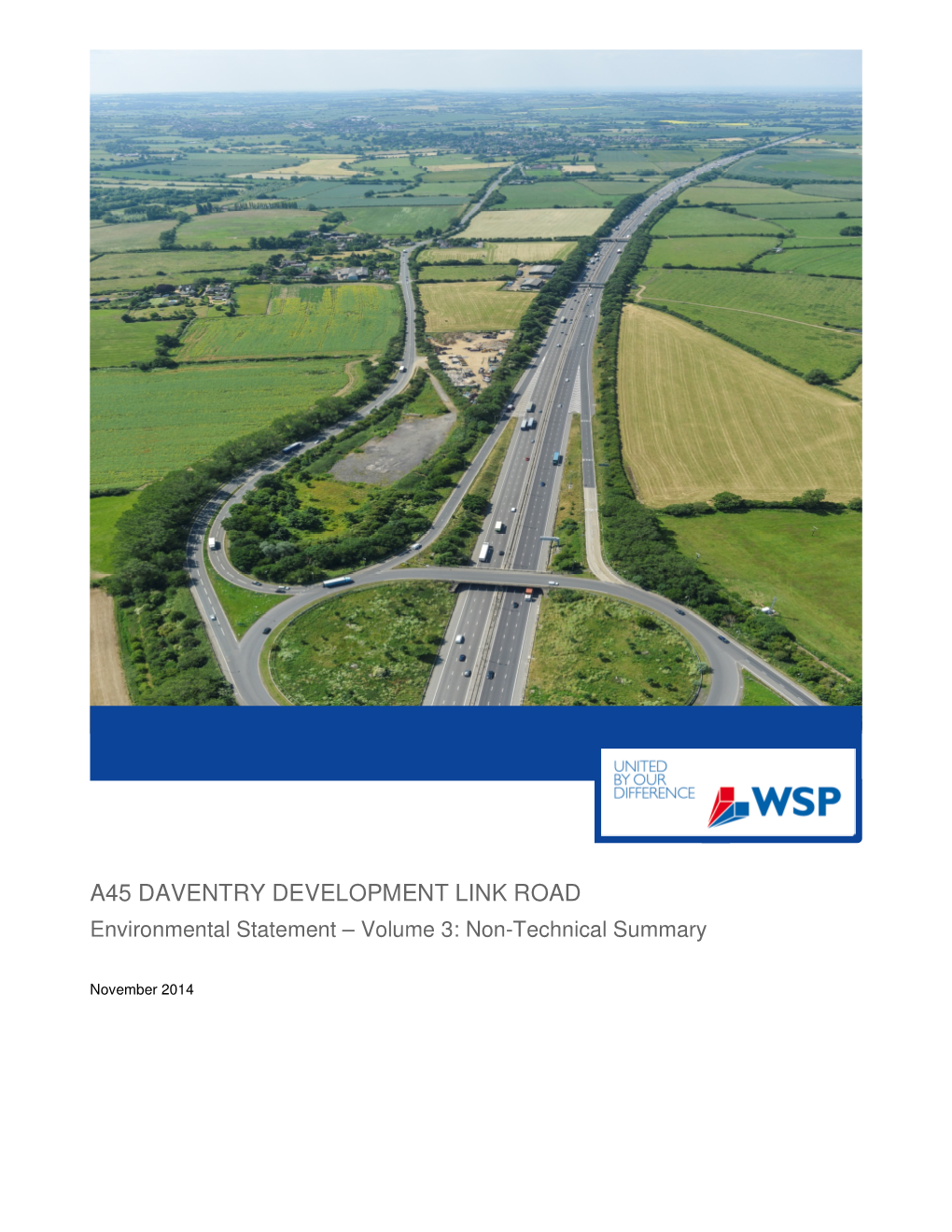 UNITED BY OUR DIFFERENCE

WSP

A45 DAVENTRY DEVELOPMENT LINK ROAD

Environmental Statement – Volume 3: Non-Technical Summary

November 2014